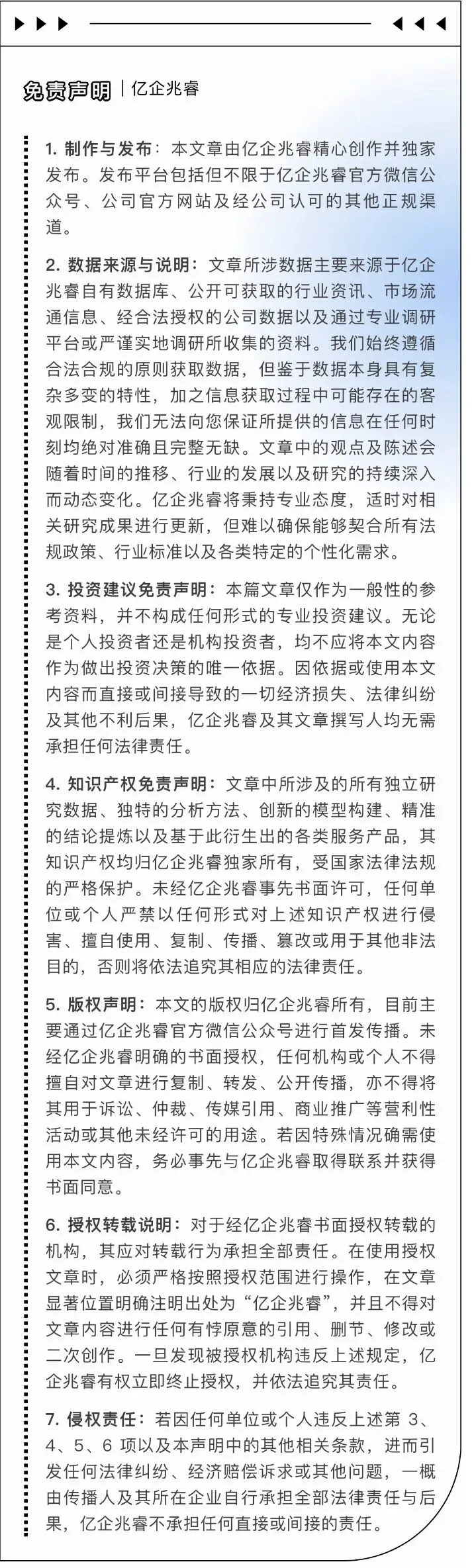 免责声明 | 亿企兆睿

1. 制作与发布：本文章由亿企兆睿精心创作并独家发布。发布平台包括但不限于亿企兆睿官方微信公众号、公司官方网站及经公司认可的其他正规渠道。

2. 数据来源与说明：文章所涉数据主要来源于亿企兆睿自有数据库、公开可获取的行业资讯、市场流通信息、经合法授权的公司数据以及通过专业调研平台或严谨实地调研所收集的资料。我们始终遵循合法合规的原则获取数据，但鉴于数据本身具有复杂多变的特性，加之信息获取过程中可能存在的客观限制，我们无法向您保证所提供的信息在任何时刻均绝对准确且完整无缺。文章中的观点及陈述会随着时间的推移、行业的发展以及研究的持续深入而动态变化。亿企兆睿将秉持专业态度，适时对相关研究成果进行更新，但难以确保能够契合所有法规政策、行业标准以及各类特定的个性化需求。

3. 投资建议免责声明：本篇文章仅作为一般性的参考资料，并不构成任何形式的专业投资建议。无论是个人投资者还是机构投资者，均不应将本文内容作为做出投资决策的唯一依据。因依据或使用本文内容而直接或间接导致的一切经济损失、法律纠纷及其他不利后果，亿企兆睿及其文章撰写人均无需承担任何法律责任。

4. 知识产权免责声明：文章中所涉及的所有独立研究数据、独特的分析方法、创新的模型构建、精准的结论提炼以及基于此衍生出的各类服务产品，其知识产权均归亿企兆睿独家所有，受国家法律法规的严格保护。未经亿企兆睿事先书面许可，任何单位或个人严禁以任何形式对上述知识产权进行侵害、擅自使用、复制、传播、篡改或用于其他非法目的，否则将依法追究其相应的法律责任。

5. 版权声明：本文的版权归亿企兆睿所有，目前主要通过亿企兆睿官方微信公众号进行首发传播。未经亿企兆睿明确的书面授权，任何机构或个人不得擅自对文章进行复制、转发、公开传播，亦不得将其用于诉讼、仲裁、传媒引用、商业推广等营利性活动或其他未经许可的用途。若因特殊情况确需使用本文内容，务必事先与亿企兆睿取得联系并获得书面同意。

6. 授权转载说明：对于经亿企兆睿书面授权转载的机构，其应对转载行为承担全部责任。在使用授权文章时，必须严格按照授权范围进行操作，在文章显著位置明确注明出处为“亿企兆睿”，并且不得对文章内容进行任何有悖原意的引用、删节、修改或二次创作。一旦发现被授权机构违反上述规定，亿企兆睿有权立即终止授权，并依法追究其责任。

7. 侵权责任：若因任何单位或个人违反上述第 3、4、5、6 项以及本声明中的其他相关条款，进而引发任何法律纠纷、经济赔偿诉求或其他问题，一概由传播人及其所在企业自行承担全部法律责任与后果，亿企兆睿不承担任何直接或间接的责任。